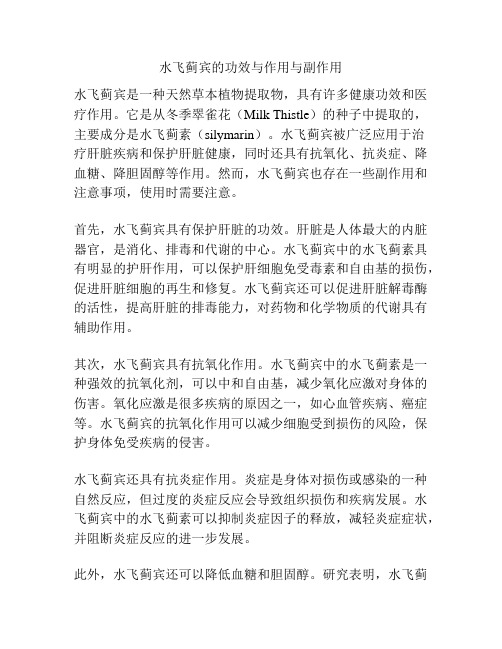 水飞蓟宾的功效与作用与副作用

水飞蓟宾是一种天然草本植物提取物，具有许多健康功效和医疗作用。它是从冬季翠雀花（Milk Thistle）的种子中提取的，主要成分是水飞蓟素（silymarin）。水飞蓟宾被广泛应用于治疗肝脏疾病和保护肝脏健康，同时还具有抗氧化、抗炎症、降血糖、降胆固醇等作用。然而，水飞蓟宾也存在一些副作用和注意事项，使用时需要注意。

首先，水飞蓟宾具有保护肝脏的功效。肝脏是人体最大的内脏器官，是消化、排毒和代谢的中心。水飞蓟宾中的水飞蓟素具有明显的护肝作用，可以保护肝细胞免受毒素和自由基的损伤，促进肝脏细胞的再生和修复。水飞蓟宾还可以促进肝脏解毒酶的活性，提高肝脏的排毒能力，对药物和化学物质的代谢具有辅助作用。

其次，水飞蓟宾具有抗氧化作用。水飞蓟宾中的水飞蓟素是一种强效的抗氧化剂，可以中和自由基，减少氧化应激对身体的伤害。氧化应激是很多疾病的原因之一，如心血管疾病、癌症等。水飞蓟宾的抗氧化作用可以减少细胞受到损伤的风险，保护身体免受疾病的侵害。

水飞蓟宾还具有抗炎症作用。炎症是身体对损伤或感染的一种自然反应，但过度的炎症反应会导致组织损伤和疾病发展。水飞蓟宾中的水飞蓟素可以抑制炎症因子的释放，减轻炎症症状，并阻断炎症反应的进一步发展。

此外，水飞蓟宾还可以降低血糖和胆固醇。研究表明，水飞蓟